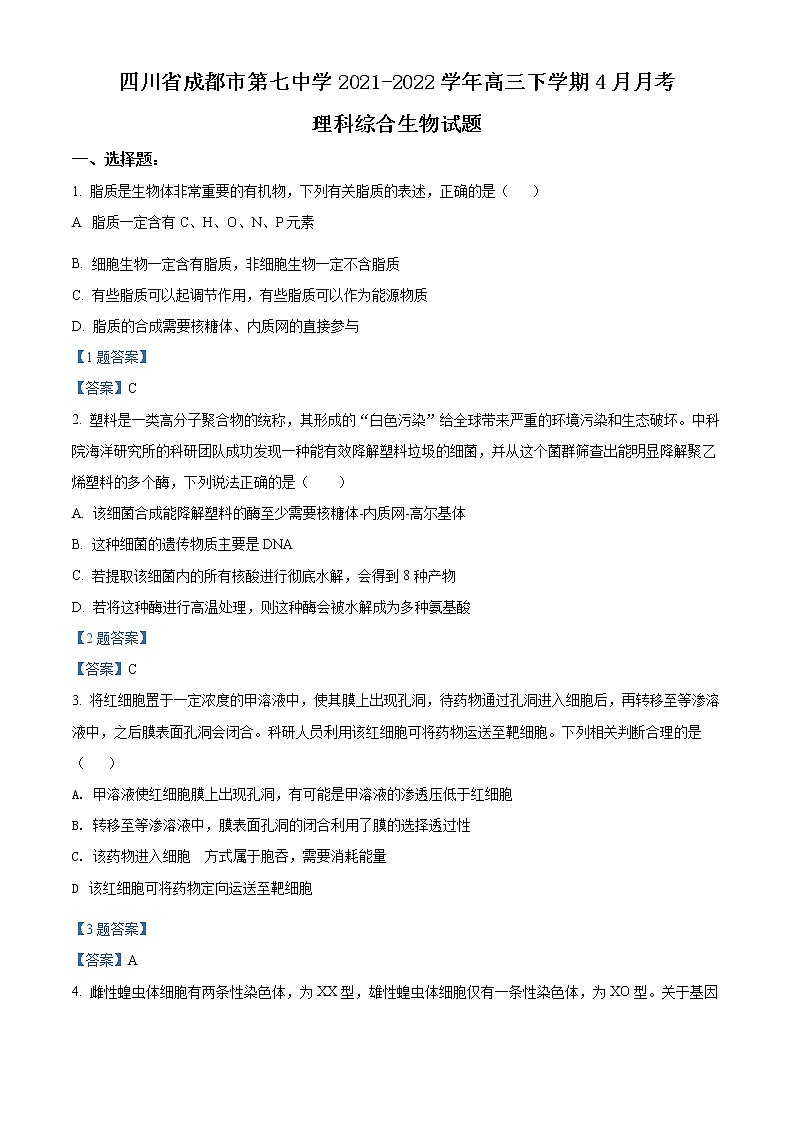 四川省成都市第七中学 2021-2022 学年高三下学期 4 月月考

理科综合生物试题

一、选择题：

1. 脂质是生物体非常重要的有机物，下列有关脂质的表述，正确的是（　　）

A. 脂质一定含有 C、H、O、N、P 元素

B. 细胞生物一定含有脂质，非细胞生物一定不含脂质

C. 有些脂质可以起调节作用，有些脂质可以作为能源物质

D. 脂质的合成需要核糖体、内质网的直接参与

【1 题答案】

【答案】C

2. 塑料是一类高分子聚合物的统称，其形成的“白色污染”给全球带来严重的环境污染和生态破坏。中科院海洋研究所的科研团队成功发现一种能有效降解塑料垃圾的细菌，并从这个菌群筛查出能明显降解聚乙烯塑料的多个酶，下列说法正确的是（　　）

A. 该细菌合成能降解塑料的酶至少需要核糖体-内质网-高尔基体

B. 这种细菌的遗传物质主要是 DNA

C. 若提取该细菌内的所有核酸进行彻底水解，会得到 8 种产物

D. 若将这种酶进行高温处理，则这种酶会被水解成为多种氨基酸

【2 题答案】

【答案】C

3. 将红细胞置于一定浓度的甲溶液中，使其膜上出现孔洞，待药物通过孔洞进入细胞后，再转移至等渗溶液中，之后膜表面孔洞会闭合。科研人员利用该红细胞可将药物运送至靶细胞。下列相关判断合理的是（　　）

A. 甲溶液使红细胞膜上出现孔洞，有可能是甲溶液的渗透压低于红细胞

B. 转移至等渗溶液中，膜表面孔洞的闭合利用了膜的选择透过性

C. 该药物进入细胞　方式属于胞吞，需要消耗能量

D 该红细胞可将药物定向运送至靶细胞

【3 题答案】

【答案】A

4. 雌性蝗虫体细胞有两条性染色体，为 XX 型，雄性蝗虫体细胞仅有一条性染色体，为 XO 型。关于基因